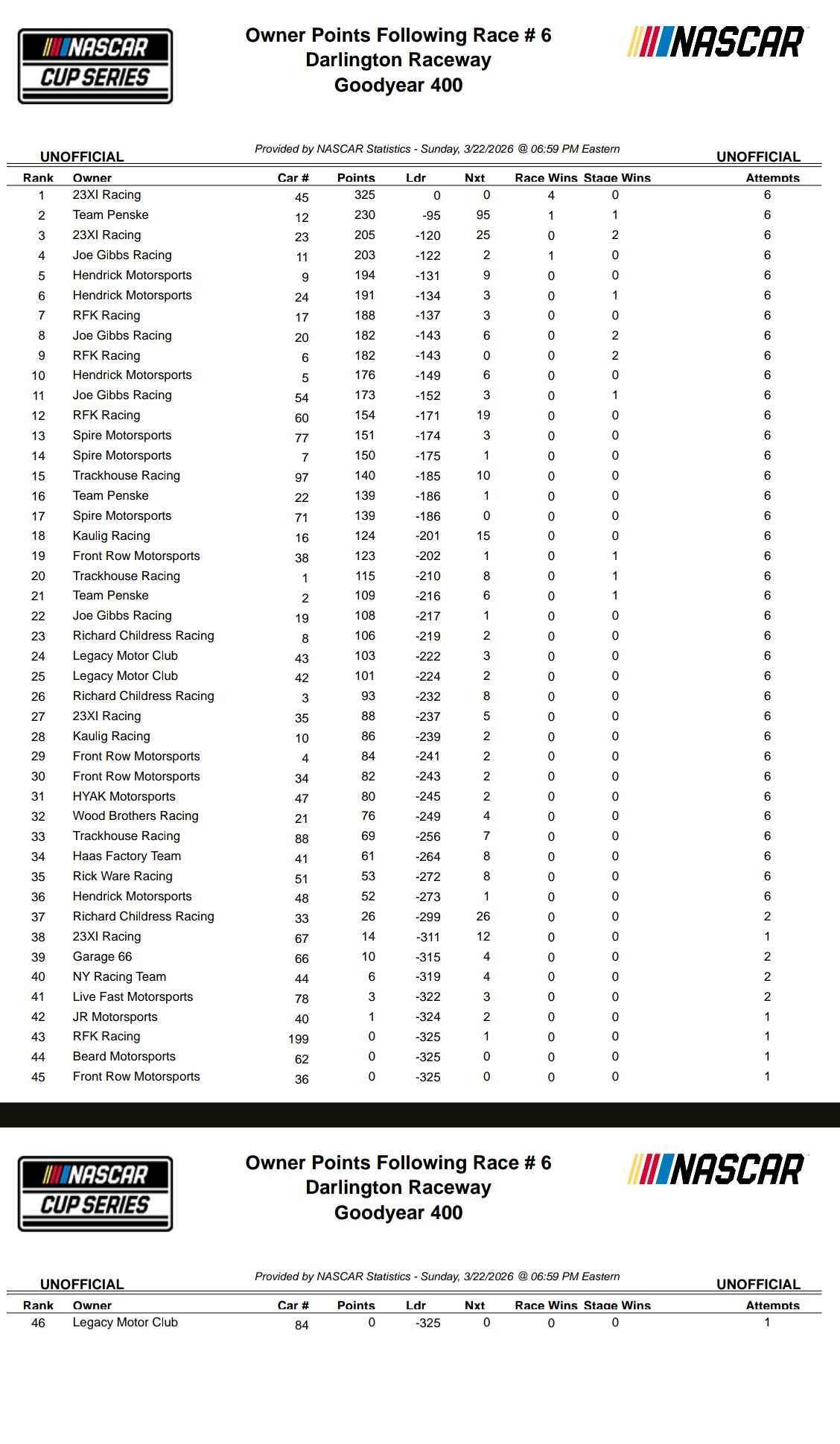 NASCAR CUP SERIES

Owner Points Following Race # 6
Darlington Raceway
Goodyear 400

NASCAR

UNOFFICIAL

Provided by NASCAR Statistics - Sunday, 3/22/2026 @ 06:59 PM Eastern

UNOFFICIAL

| Rank | Owner | Car # | Points | Ldr | Nxt | Race Wins | Stage Wins | Attempts |
|---|---|---|---|---|---|---|---|---|
| 1 | 23XI Racing | 45 | 325 | 0 | 0 | 4 | 0 | 6 |
| 2 | Team Penske | 12 | 230 | -95 | 95 | 1 | 1 | 6 |
| 3 | 23XI Racing | 23 | 205 | -120 | 25 | 0 | 2 | 6 |
| 4 | Joe Gibbs Racing | 11 | 203 | -122 | 2 | 1 | 0 | 6 |
| 5 | Hendrick Motorsports | 9 | 194 | -131 | 9 | 0 | 0 | 6 |
| 6 | Hendrick Motorsports | 24 | 191 | -134 | 3 | 0 | 1 | 6 |
| 7 | RFK Racing | 17 | 188 | -137 | 3 | 0 | 0 | 6 |
| 8 | Joe Gibbs Racing | 20 | 182 | -143 | 6 | 0 | 2 | 6 |
| 9 | RFK Racing | 6 | 182 | -143 | 0 | 0 | 2 | 6 |
| 10 | Hendrick Motorsports | 5 | 176 | -149 | 6 | 0 | 0 | 6 |
| 11 | Joe Gibbs Racing | 54 | 173 | -152 | 3 | 0 | 1 | 6 |
| 12 | RFK Racing | 60 | 154 | -171 | 19 | 0 | 0 | 6 |
| 13 | Spire Motorsports | 77 | 151 | -174 | 3 | 0 | 0 | 6 |
| 14 | Spire Motorsports | 7 | 150 | -175 | 1 | 0 | 0 | 6 |
| 15 | Trackhouse Racing | 97 | 140 | -185 | 10 | 0 | 0 | 6 |
| 16 | Team Penske | 22 | 139 | -186 | 1 | 0 | 0 | 6 |
| 17 | Spire Motorsports | 71 | 139 | -186 | 0 | 0 | 0 | 6 |
| 18 | Kaulig Racing | 16 | 124 | -201 | 15 | 0 | 0 | 6 |
| 19 | Front Row Motorsports | 38 | 123 | -202 | 1 | 0 | 1 | 6 |
| 20 | Trackhouse Racing | 1 | 115 | -210 | 8 | 0 | 1 | 6 |
| 21 | Team Penske | 2 | 109 | -216 | 6 | 0 | 1 | 6 |
| 22 | Joe Gibbs Racing | 19 | 108 | -217 | 1 | 0 | 0 | 6 |
| 23 | Richard Childress Racing | 8 | 106 | -219 | 2 | 0 | 0 | 6 |
| 24 | Legacy Motor Club | 43 | 103 | -222 | 3 | 0 | 0 | 6 |
| 25 | Legacy Motor Club | 42 | 101 | -224 | 2 | 0 | 0 | 6 |
| 26 | Richard Childress Racing | 3 | 93 | -232 | 8 | 0 | 0 | 6 |
| 27 | 23XI Racing | 35 | 88 | -237 | 5 | 0 | 0 | 6 |
| 28 | Kaulig Racing | 10 | 86 | -239 | 2 | 0 | 0 | 6 |
| 29 | Front Row Motorsports | 4 | 84 | -241 | 2 | 0 | 0 | 6 |
| 30 | Front Row Motorsports | 34 | 82 | -243 | 2 | 0 | 0 | 6 |
| 31 | HYAK Motorsports | 47 | 80 | -245 | 2 | 0 | 0 | 6 |
| 32 | Wood Brothers Racing | 21 | 76 | -249 | 4 | 0 | 0 | 6 |
| 33 | Trackhouse Racing | 88 | 69 | -256 | 7 | 0 | 0 | 6 |
| 34 | Haas Factory Team | 41 | 61 | -264 | 8 | 0 | 0 | 6 |
| 35 | Rick Ware Racing | 51 | 53 | -272 | 8 | 0 | 0 | 6 |
| 36 | Hendrick Motorsports | 48 | 52 | -273 | 1 | 0 | 0 | 6 |
| 37 | Richard Childress Racing | 33 | 26 | -299 | 26 | 0 | 0 | 2 |
| 38 | 23XI Racing | 67 | 14 | -311 | 12 | 0 | 0 | 1 |
| 39 | Garage 66 | 66 | 10 | -315 | 4 | 0 | 0 | 2 |
| 40 | NY Racing Team | 44 | 6 | -319 | 4 | 0 | 0 | 2 |
| 41 | Live Fast Motorsports | 78 | 3 | -322 | 3 | 0 | 0 | 2 |
| 42 | JR Motorsports | 40 | 1 | -324 | 2 | 0 | 0 | 1 |
| 43 | RFK Racing | 199 | 0 | -325 | 1 | 0 | 0 | 1 |
| 44 | Beard Motorsports | 62 | 0 | -325 | 0 | 0 | 0 | 1 |
| 45 | Front Row Motorsports | 36 | 0 | -325 | 0 | 0 | 0 | 1 |

NASCAR CUP SERIES

Owner Points Following Race # 6
Darlington Raceway
Goodyear 400

NASCAR

UNOFFICIAL

Provided by NASCAR Statistics - Sunday, 3/22/2026 @ 06:59 PM Eastern

UNOFFICIAL

| Rank | Owner | Car # | Points | Ldr | Nxt | Race Wins | Stage Wins | Attempts |
|---|---|---|---|---|---|---|---|---|
| 46 | Legacy Motor Club | 84 | 0 | -325 | 0 | 0 | 0 | 1 |